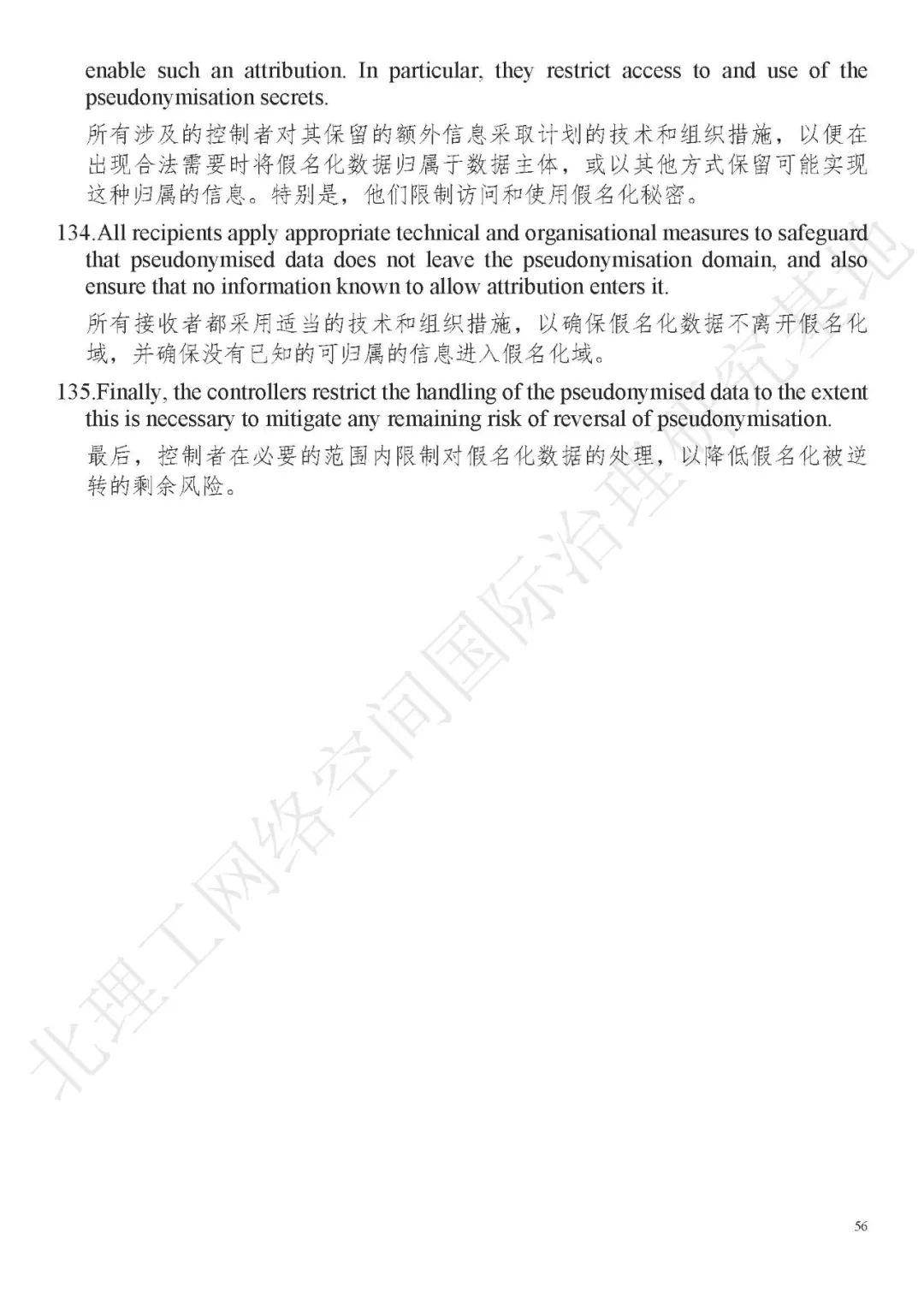 enable such an attribution. In particular, they restrict access to and use of the pseudonymisation secrets.

所有涉及的控制者对其保留的额外信息采取计划的技术和组织措施，以便在出现合法需要时将假名化数据归属于数据主体，或以其他方式保留可能实现这种归属的信息。特别是，他们限制访问和使用假名化秘密。

134.All recipients apply appropriate technical and organisational measures to safeguard that pseudonymised data does not leave the pseudonymisation domain, and also ensure that no information known to allow attribution enters it.

所有接收者都采用适当的技术和组织措施，以确保假名化数据不离开假名化域，并确保没有已知的可归属的信息进入假名化域。

135.Finally, the controllers restrict the handling of the pseudonymised data to the extent this is necessary to mitigate any remaining risk of reversal of pseudonymisation.

最后，控制者在必要的范围内限制对假名化数据的处理，以降低假名化被逆转的剩余风险。

北理工网络空间国际治理研究基地

56